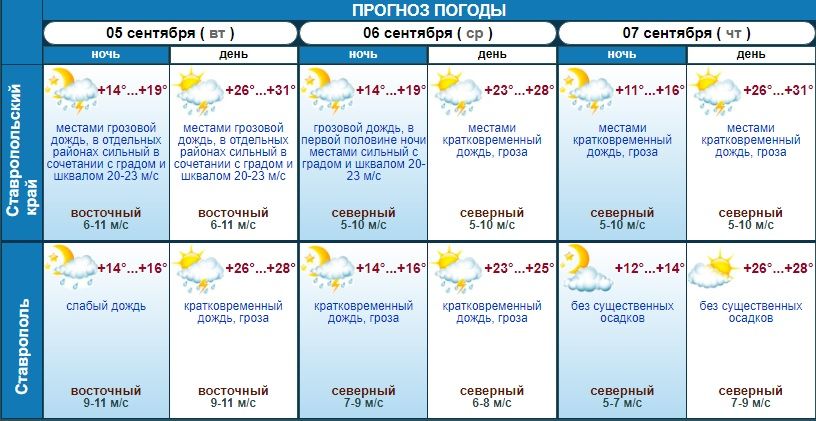 ПРОГНОЗ ПОГОДЫ

| | 05 сентября ( вт ) | | 06 сентября ( ср ) | | 07 сентября ( чт ) | |
|---|---|---|---|---|---|---|
| | ночь | день | ночь | день | ночь | день |
| Ставропольский край | +14°...+19° местами грозовой дождь, в отдельных районах сильный в сочетании с градом и шквалом 20-23 м/с восточный 6-11 м/с | +26°...+31° местами грозовой дождь, в отдельных районах сильный в сочетании с градом и шквалом 20-23 м/с восточный 6-11 м/с | +14°...+19° грозовой дождь, в первой половине ночи местами сильный с градом и шквалом 20-23 м/с северный 5-10 м/с | +23°...+28° местами кратковременный дождь, гроза северный 5-10 м/с | +11°...+16° местами кратковременный дождь, гроза северный 5-10 м/с | +26°...+31° местами кратковременный дождь, гроза северный 5-10 м/с |
| Ставрополь | +14°...+16° слабый дождь восточный 9-11 м/с | +26°...+28° кратковременный дождь, гроза восточный 9-11 м/с | +14°...+16° кратковременный дождь, гроза северный 7-9 м/с | +23°...+25° кратковременный дождь, гроза северный 6-8 м/с | +12°...+14° без существенных осадков северный 5-7 м/с | +26°...+28° без существенных осадков северный 7-9 м/с |